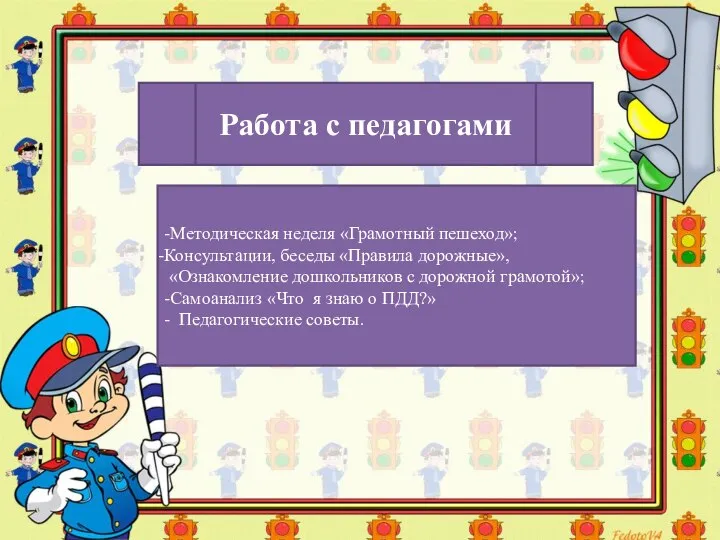 Работа с педагогами

-Методическая неделя «Грамотный пешеход»;
-Консультации, беседы «Правила дорожные»,
«Ознакомление дошкольников с дорожной грамотой»;
-Самоанализ «Что я знаю о ПДД?»
- Педагогические советы.

FedotoVA